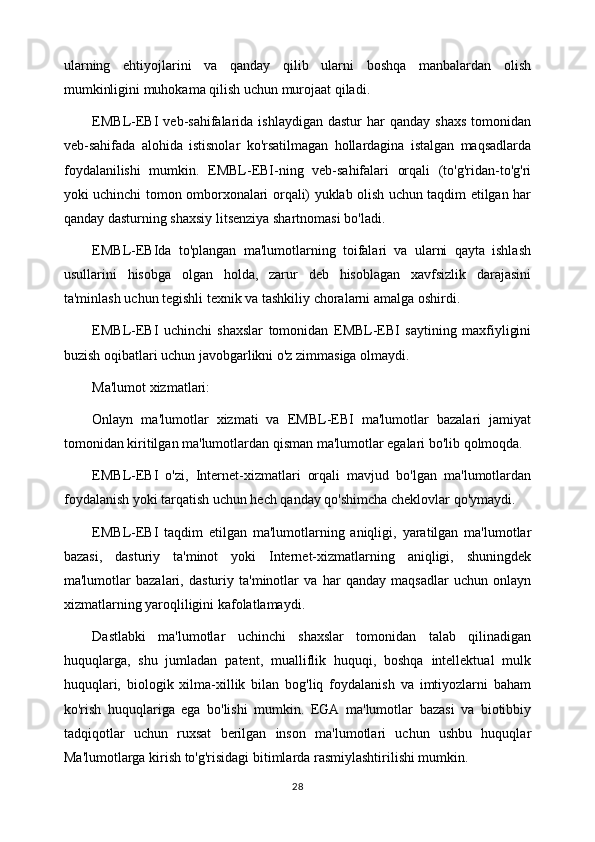 ularning ehtiyojlarini va qanday qilib ularni boshqa manbalardan olish mumkinligini muhokama qilish uchun murojaat qiladi.

EMBL-EBI veb-sahifalarida ishlaydigan dastur har qanday shaxs tomonidan veb-sahifada alohida istisnolar ko'rsatilmagan hollardagina istalgan maqsadlarda foydalanilishi mumkin. EMBL-EBI-ning veb-sahifalari orqali (to'g'ridan-to'g'ri yoki uchinchi tomon omborxonalari orqali) yuklab olish uchun taqdim etilgan har qanday dasturning shaxsiy litsenziya shartnomasi bo'ladi.

EMBL-EBIda to'plangan ma'lumotlarning toifalari va ularni qayta ishlash usullarini hisobga olgan holda, zarur deb hisoblagan xavfsizlik darajasini ta'minlash uchun tegishli texnik va tashkiliy choralarni amalga oshirdi.

EMBL-EBI uchinchi shaxslar tomonidan EMBL-EBI saytining maxfiyligini buzish oqibatlari uchun javobgarlikni o'z zimmasiga olmaydi.

Ma'lumot xizmatlari:

Onlayn ma'lumotlar xizmati va EMBL-EBI ma'lumotlar bazalari jamiyat tomonidan kiritilgan ma'lumotlardan qisman ma'lumotlar egalari bo'lib qolmoqda.

EMBL-EBI o'zi, Internet-xizmatlari orqali mavjud bo'lgan ma'lumotlardan foydalanish yoki tarqatish uchun hech qanday qo'shimcha cheklovlar qo'ymaydi.

EMBL-EBI taqdim etilgan ma'lumotlarning aniqligi, yaratilgan ma'lumotlar bazasi, dasturiy ta'minot yoki Internet-xizmatlarning aniqligi, shuningdek ma'lumotlar bazalari, dasturiy ta'minotlar va har qanday maqsadlar uchun onlayn xizmatlarning yaroqliligini kafolatlamaydi.

Dastlabki ma'lumotlar uchinchi shaxslar tomonidan talab qilinadigan huquqlarga, shu jumladan patent, mualliflik huquqi, boshqa intellektual mulk huquqlari, biologik xilma-xillik bilan bog'liq foydalanish va imtiyozlarni baham ko'rish huquqlariga ega bo'lishi mumkin. EGA ma'lumotlar bazasi va biotibbiy tadqiqotlar uchun ruxsat berilgan inson ma'lumotlari uchun ushbu huquqlar Ma'lumotlarga kirish to'g'risidagi bitimlarda rasmiylashtirilishi mumkin.

28